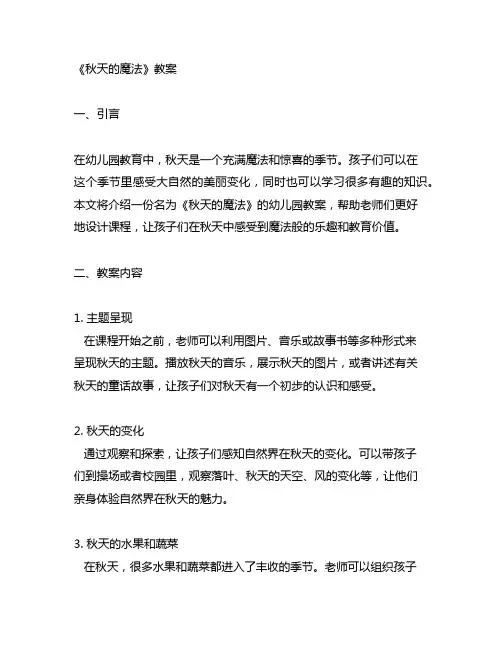 《秋天的魔法》教案

一、引言

在幼儿园教育中，秋天是一个充满魔法和惊喜的季节。孩子们可以在这个季节里感受大自然的美丽变化，同时也可以学习很多有趣的知识。本文将介绍一份名为《秋天的魔法》的幼儿园教案，帮助老师们更好地设计课程，让孩子们在秋天中感受到魔法般的乐趣和教育价值。

二、教案内容

1. 主题呈现
在课程开始之前，老师可以利用图片、音乐或故事书等多种形式来呈现秋天的主题。播放秋天的音乐，展示秋天的图片，或者讲述有关秋天的童话故事，让孩子们对秋天有一个初步的认识和感受。

2. 秋天的变化
通过观察和探索，让孩子们感知自然界在秋天的变化。可以带孩子们到操场或者校园里，观察落叶、秋天的天空、风的变化等，让他们亲身体验自然界在秋天的魅力。

3. 秋天的水果和蔬菜
在秋天，很多水果和蔬菜都进入了丰收的季节。老师可以组织孩子